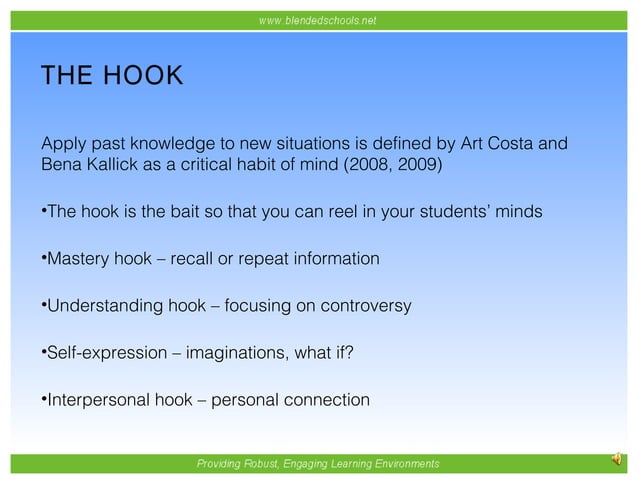 www.blendedschools.net

THE HOOK

Apply past knowledge to new situations is defined by Art Costa and Bena Kallick as a critical habit of mind (2008, 2009)

•The hook is the bait so that you can reel in your students' minds

•Mastery hook – recall or repeat information

•Understanding hook – focusing on controversy

•Self-expression – imaginations, what if?

•Interpersonal hook – personal connection

Providing Robust, Engaging Learning Environments